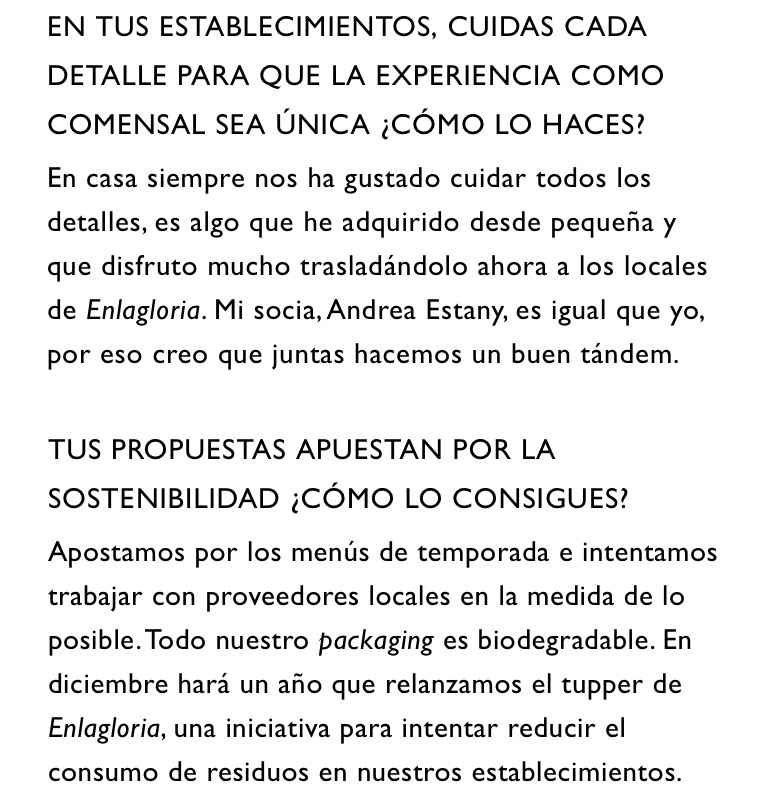 EN TUS ESTABLECIMIENTOS, CUIDAS CADA DETALLE PARA QUE LA EXPERIENCIA COMO COMENSAL SEA ÚNICA ¿CÓMO LO HACES?

En casa siempre nos ha gustado cuidar todos los detalles, es algo que he adquirido desde pequeña y que disfruto mucho trasladándolo ahora a los locales de Enlagloria. Mi socia, Andrea Estany, es igual que yo, por eso creo que juntas hacemos un buen tándem.

TUS PROPUESTAS APUESTAN POR LA SOSTENIBILIDAD ¿CÓMO LO CONSIGUES?

Apostamos por los menús de temporada e intentamos trabajar con proveedores locales en la medida de lo posible. Todo nuestro packaging es biodegradable. En diciembre hará un año que relanzamos el tupper de Enlagloria, una iniciativa para intentar reducir el consumo de residuos en nuestros establecimientos.